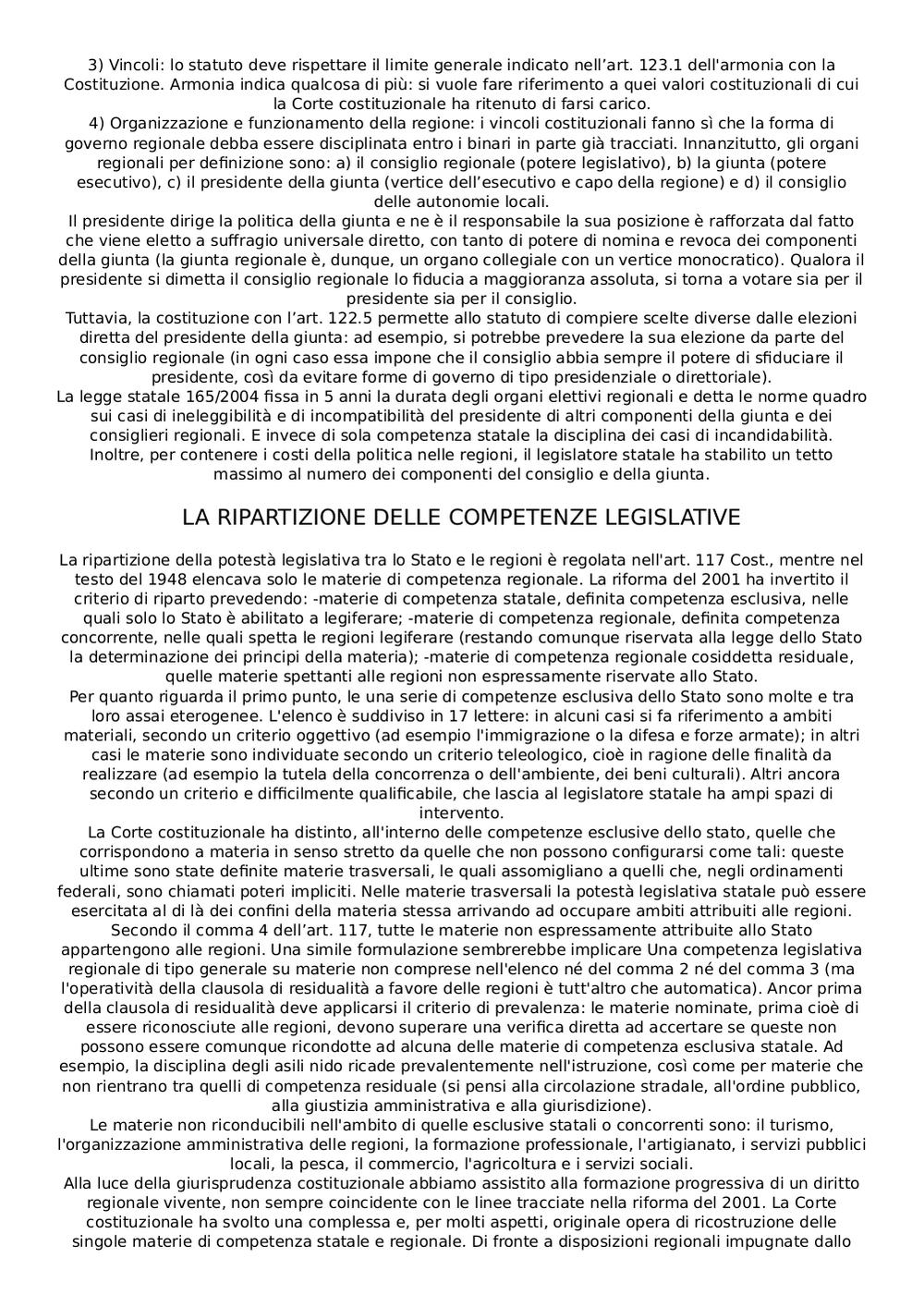 3) Vincoli: lo statuto deve rispettare il limite generale indicato nell’art. 123.1 dell'armonia con la Costituzione. Armonia indica qualcosa di più: si vuole fare riferimento a quei valori costituzionali di cui la Corte costituzionale ha ritenuto di farsi carico.
4) Organizzazione e funzionamento della regione: i vincoli costituzionali fanno sì che la forma di governo regionale debba essere disciplinata entro i binari in parte già tracciati. Innanzitutto, gli organi regionali per definizione sono: a) il consiglio regionale (potere legislativo), b) la giunta (potere esecutivo), c) il presidente della giunta (vertice dell’esecutivo e capo della regione) e d) il consiglio delle autonomie locali.
Il presidente dirige la politica della giunta e ne è il responsabile la sua posizione è rafforzata dal fatto che viene eletto a suffragio universale diretto, con tanto di potere di nomina e revoca dei componenti della giunta (la giunta regionale è, dunque, un organo collegiale con un vertice monocratico). Qualora il presidente si dimetta il consiglio regionale lo fiducia a maggioranza assoluta, si torna a votare sia per il presidente sia per il consiglio.
Tuttavia, la costituzione con l’art. 122.5 permette allo statuto di compiere scelte diverse dalle elezioni diretta del presidente della giunta: ad esempio, si potrebbe prevedere la sua elezione da parte del consiglio regionale (in ogni caso essa impone che il consiglio abbia sempre il potere di sfiduciare il presidente, così da evitare forme di governo di tipo presidenziale o direttoriale).
La legge statale 165/2004 fissa in 5 anni la durata degli organi elettivi regionali e detta le norme quadro sui casi di ineleggibilità e di incompatibilità del presidente di altri componenti della giunta e dei consiglieri regionali. E invece di sola competenza statale la disciplina dei casi di incandidabilità. Inoltre, per contenere i costi della politica nelle regioni, il legislatore statale ha stabilito un tetto massimo al numero dei componenti del consiglio e della giunta.

LA RIPARTIZIONE DELLE COMPETENZE LEGISLATIVE

La ripartizione della potestà legislativa tra lo Stato e le regioni è regolata nell'art. 117 Cost., mentre nel testo del 1948 elencava solo le materie di competenza regionale. La riforma del 2001 ha invertito il criterio di riparto prevedendo: -materie di competenza statale, definita competenza esclusiva, nelle quali solo lo Stato è abilitato a legiferare; -materie di competenza regionale, definita competenza concorrente, nelle quali spetta le regioni legiferare (restando comunque riservata alla legge dello Stato la determinazione dei principi della materia); -materie di competenza regionale cosiddetta residuale, quelle materie spettanti alle regioni non espressamente riservate allo Stato.
Per quanto riguarda il primo punto, le una serie di competenze esclusiva dello Stato sono molte e tra loro assai eterogenee. L'elenco è suddiviso in 17 lettere: in alcuni casi si fa riferimento a ambiti materiali, secondo un criterio oggettivo (ad esempio l'immigrazione o la difesa e forze armate); in altri casi le materie sono individuate secondo un criterio teleologico, cioè in ragione delle finalità da realizzare (ad esempio la tutela della concorrenza o dell'ambiente, dei beni culturali). Altri ancora secondo un criterio e difficilmente qualificabile, che lascia al legislatore statale ha ampi spazi di intervento.
La Corte costituzionale ha distinto, all'interno delle competenze esclusive dello stato, quelle che corrispondono a materia in senso stretto da quelle che non possono configurarsi come tali: queste ultime sono state definite materie trasversali, le quali assomigliano a quelli che, negli ordinamenti federali, sono chiamati poteri impliciti. Nelle materie trasversali la potestà legislativa statale può essere esercitata al di là dei confini della materia stessa arrivando ad occupare ambiti attribuiti alle regioni.
Secondo il comma 4 dell’art. 117, tutte le materie non espressamente attribuite allo Stato appartengono alle regioni. Una simile formulazione sembrerebbe implicare Una competenza legislativa regionale di tipo generale su materie non comprese nell'elenco né del comma 2 né del comma 3 (ma l'operatività della clausola di residualità a favore delle regioni è tutt'altro che automatica). Ancor prima della clausola di residualità deve applicarsi il criterio di prevalenza: le materie nominate, prima cioè di essere riconosciute alle regioni, devono superare una verifica diretta ad accertare se queste non possono essere comunque ricondotte ad alcuna delle materie di competenza esclusiva statale. Ad esempio, la disciplina degli asili nido ricade prevalentemente nell'istruzione, così come per materie che non rientrano tra quelli di competenza residuale (si pensi alla circolazione stradale, all'ordine pubblico, alla giustizia amministrativa e alla giurisdizione).
Le materie non riconducibili nell'ambito di quelle esclusive statali o concorrenti sono: il turismo, l'organizzazione amministrativa delle regioni, la formazione professionale, l'artigianato, i servizi pubblici locali, la pesca, il commercio, l'agricoltura e i servizi sociali.
Alla luce della giurisprudenza costituzionale abbiamo assistito alla formazione progressiva di un diritto regionale vivente, non sempre coincidente con le linee tracciate nella riforma del 2001. La Corte costituzionale ha svolto una complessa e, per molti aspetti, originale opera di ricostruzione delle singole materie di competenza statale e regionale. Di fronte a disposizioni regionali impugnate dallo